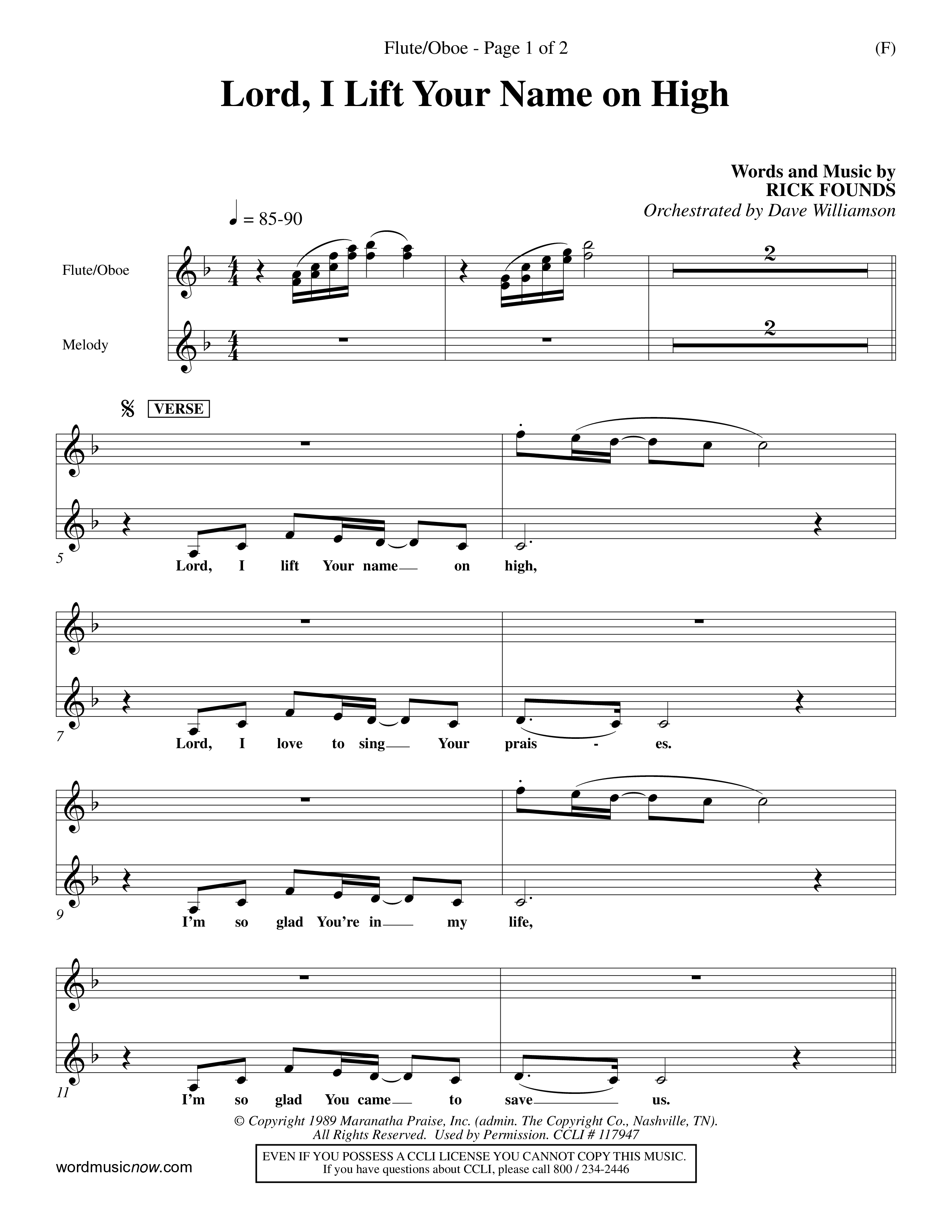 Flute/Oboe - Page 1 of 2

(F)

Lord, I Lift Your Name on High

Words and Music by
RICK FOUNDS
Orchestrated by Dave Williamson

♩ = 85-90

Flute/Oboe

Melody

2

2

VERSE

5

Lord, I lift Your name on high,

7

Lord, I love to sing Your prais - es.

9

I'm so glad You're in my life,

11

I'm so glad You came to save us.

© Copyright 1989 Maranatha Praise, Inc. (admin. The Copyright Co., Nashville, TN). All Rights Reserved. Used by Permission. CCLI # 117947

EVEN IF YOU POSSESS A CCLI LICENSE YOU CANNOT COPY THIS MUSIC.
If you have questions about CCLI, please call 800 / 234-2446

wordmusicnow.com